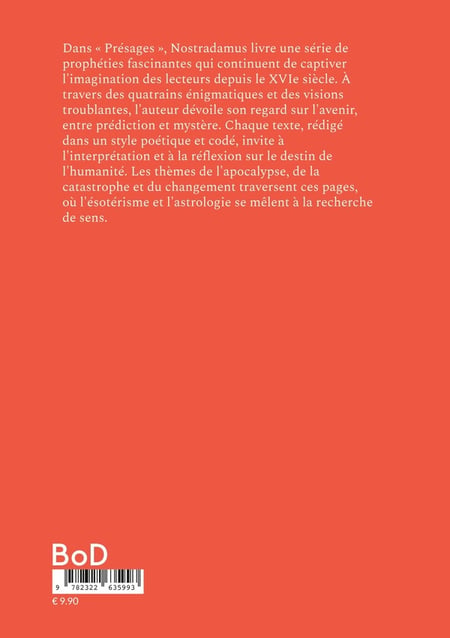 Dans « Présages », Nostradamus livre une série de prophéties fascinantes qui continuent de captiver l'imagination des lecteurs depuis le XVIe siècle. À travers des quatrains énigmatiques et des visions troublantes, l'auteur dévoile son regard sur l'avenir, entre prédiction et mystère. Chaque texte, rédigé dans un style poétique et codé, invite à l'interprétation et à la réflexion sur le destin de l'humanité. Les thèmes de l'apocalypse, de la catastrophe et du changement traversent ces pages, où l'ésotérisme et l'astrologie se mêlent à la recherche de sens.

BoD

9 782322 635993

€ 9.90